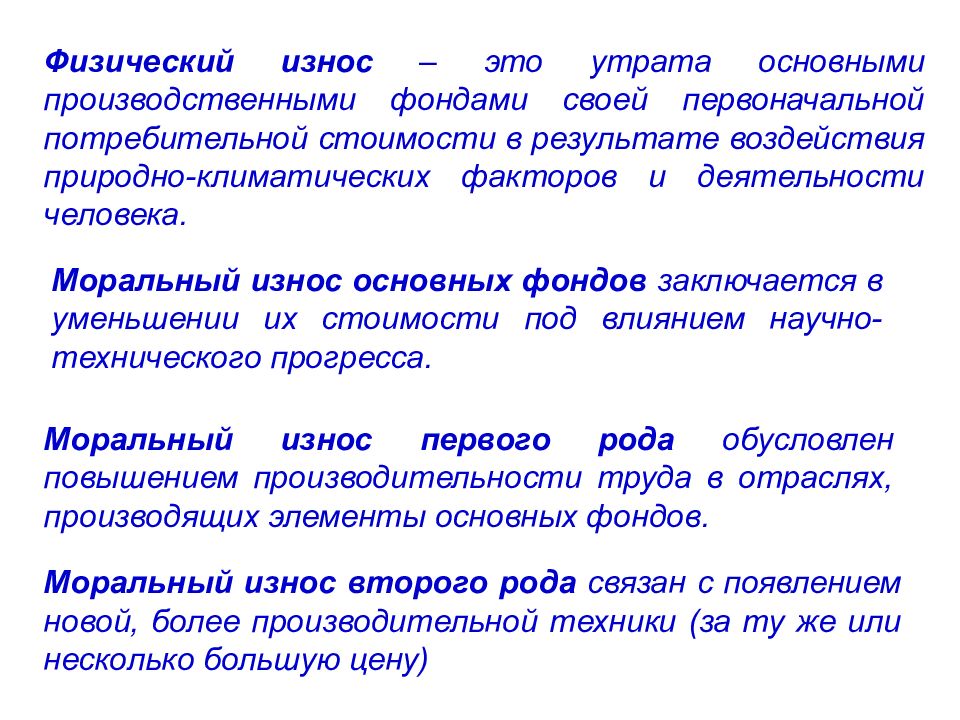 Физический износ – это утрата основными производственными фондами своей первоначальной потребительной стоимости в результате воздействия природно-климатических факторов и деятельности человека.

Моральный износ основных фондов заключается в уменьшении их стоимости под влиянием научно-технического прогресса.

Моральный износ первого рода обусловлен повышением производительности труда в отраслях, производящих элементы основных фондов.

Моральный износ второго рода связан с появлением новой, более производительной техники (за ту же или несколько большую цену)